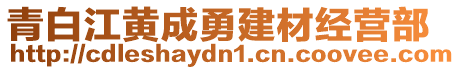 青白江黄成勇建材经营部
http://cdleshaydn1.cn.coovee.com